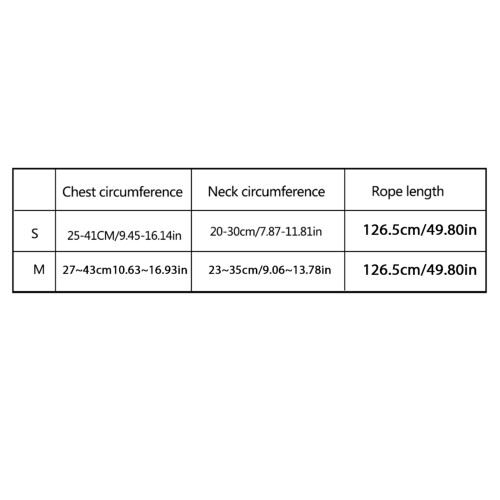 |   | Chest circumference | Neck circumference | Rope length |
|---|---|---|---|
| S | 25-41CM/9.45-16.14in | 20-30cm/7.87-11.81in | 126.5cm/49.80in |
| M | 27~43cm10.63~16.93in | 23~35cm/9.06~13.78in | 126.5cm/49.80in |